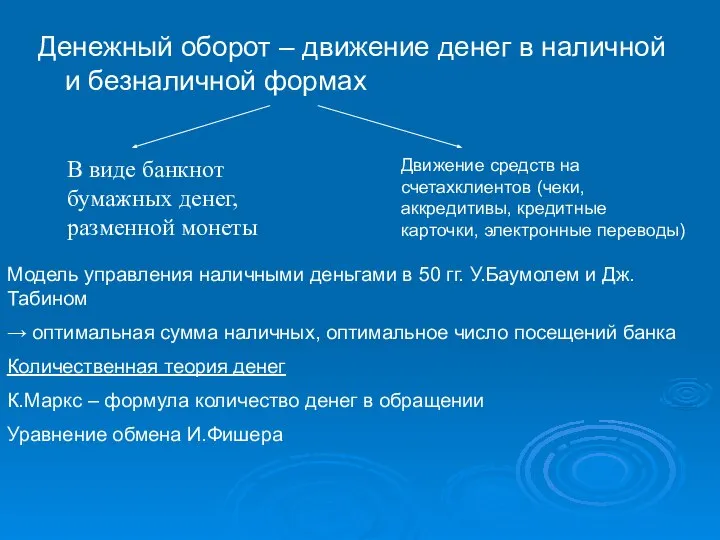 Денежный оборот – движение денег в наличной и безналичной формах

В виде банкнот бумажных денег, разменной монеты

Движение средств на счетахклиентов (чеки, аккредитивы, кредитные карточки, электронные переводы)

Модель управления наличными деньгами в 50 гг. У.Баумолем и Дж. Табином

→ оптимальная сумма наличных, оптимальное число посещений банка

Количественная теория денег

К.Маркс – формула количество денег в обращении

Уравнение обмена И.Фишера